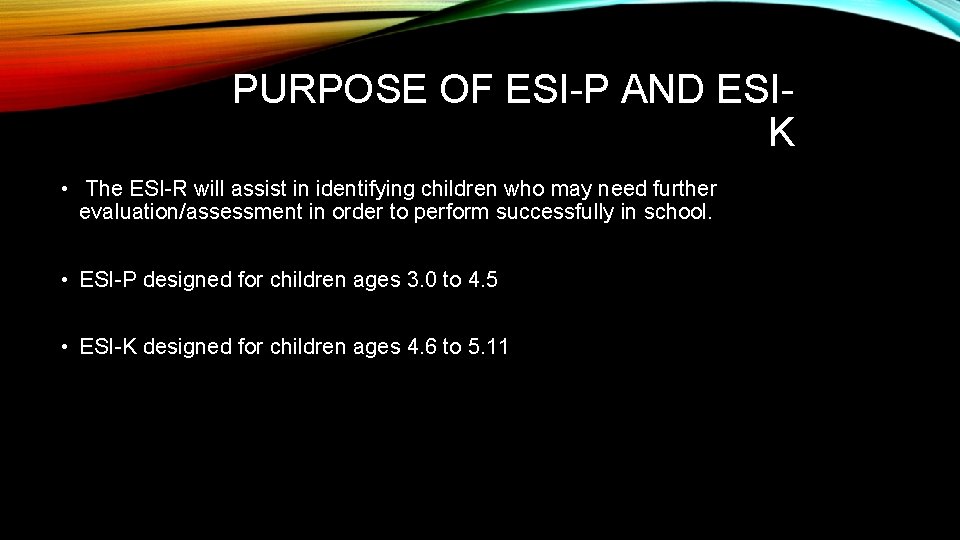 PURPOSE OF ESI-P AND ESI-K

• The ESI-R will assist in identifying children who may need further evaluation/assessment in order to perform successfully in school.

• ESI-P designed for children ages 3.0 to 4.5

• ESI-K designed for children ages 4.6 to 5.11